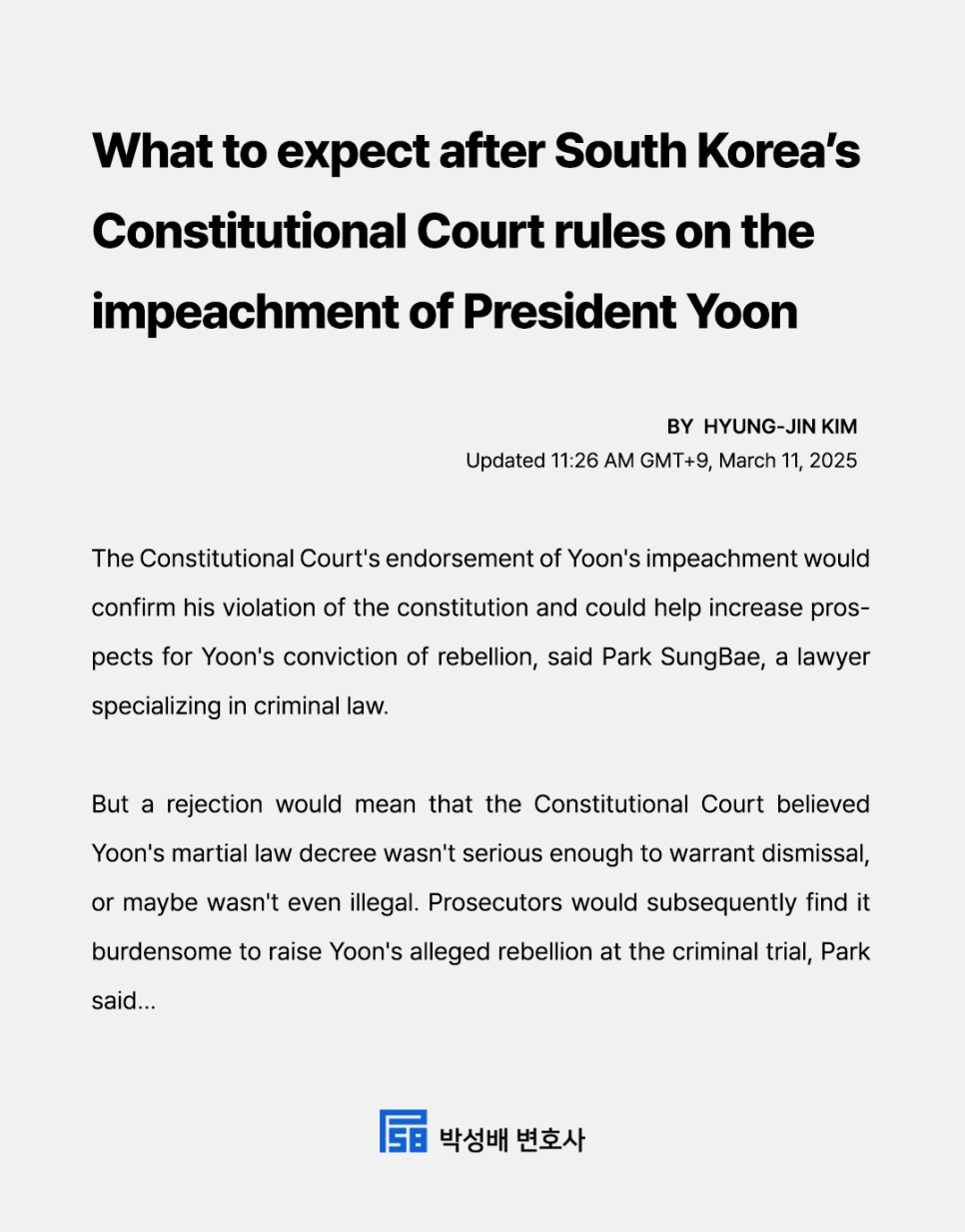 What to expect after South Korea's Constitutional Court rules on the impeachment of President Yoon

BY HYUNG-JIN KIM
Updated 11:26 AM GMT+9, March 11, 2025

The Constitutional Court's endorsement of Yoon's impeachment would confirm his violation of the constitution and could help increase prospects for Yoon's conviction of rebellion, said Park SungBae, a lawyer specializing in criminal law.

But a rejection would mean that the Constitutional Court believed Yoon's martial law decree wasn't serious enough to warrant dismissal, or maybe wasn't even illegal. Prosecutors would subsequently find it burdensome to raise Yoon's alleged rebellion at the criminal trial, Park said...

박성배 변호사